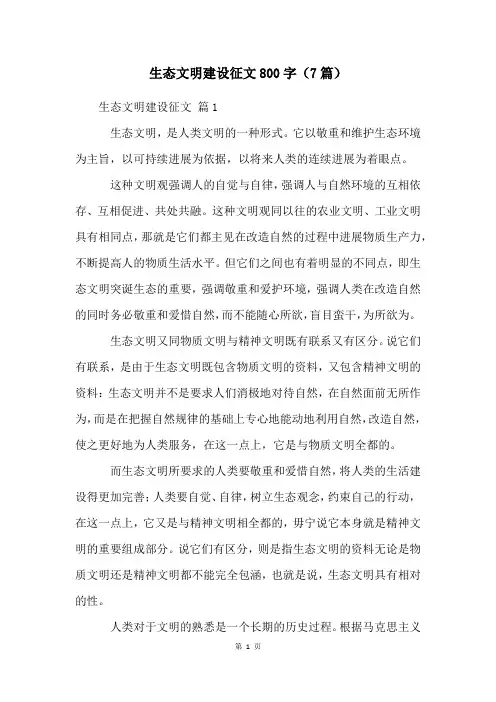 生态文明建设征文 800 字（7 篇）

生态文明建设征文 篇 1

生态文明，是人类文明的一种形式。它以敬重和维护生态环境为主旨，以可持续进展为依据，以将来人类的连续进展为着眼点。

这种文明观强调人的自觉与自律，强调人与自然环境的互相依存、互相促进、共处共融。这种文明观同以往的农业文明、工业文明具有相同点，那就是它们都主见在改造自然的过程中进展物质生产力，不断提高人的物质生活水平。但它们之间也有着明显的不同点，即生态文明突诞生态的重要，强调敬重和爱护环境，强调人类在改造自然的同时务必敬重和爱惜自然，而不能随心所欲，盲目蛮干，为所欲为。

生态文明又同物质文明与精神文明既有联系又有区分。说它们有联系，是由于生态文明既包含物质文明的资料，又包含精神文明的资料：生态文明并不是要求人们消极地对待自然，在自然面前无所作为，而是在把握自然规律的基础上专心地能动地利用自然，改造自然，使之更好地为人类服务，在这一点上，它是与物质文明全都的。

而生态文明所要求的人类要敬重和爱惜自然，将人类的生活建设得更加完善；人类要自觉、自律，树立生态观念，约束自己的行动，在这一点上，它又是与精神文明相全都的，毋宁说它本身就是精神文明的重要组成部分。说它们有区分，则是指生态文明的资料无论是物质文明还是精神文明都不能完全包涵，也就是说，生态文明具有相对的性。

人类对于文明的熟悉是一个长期的历史过程。根据马克思主义

第 1 页